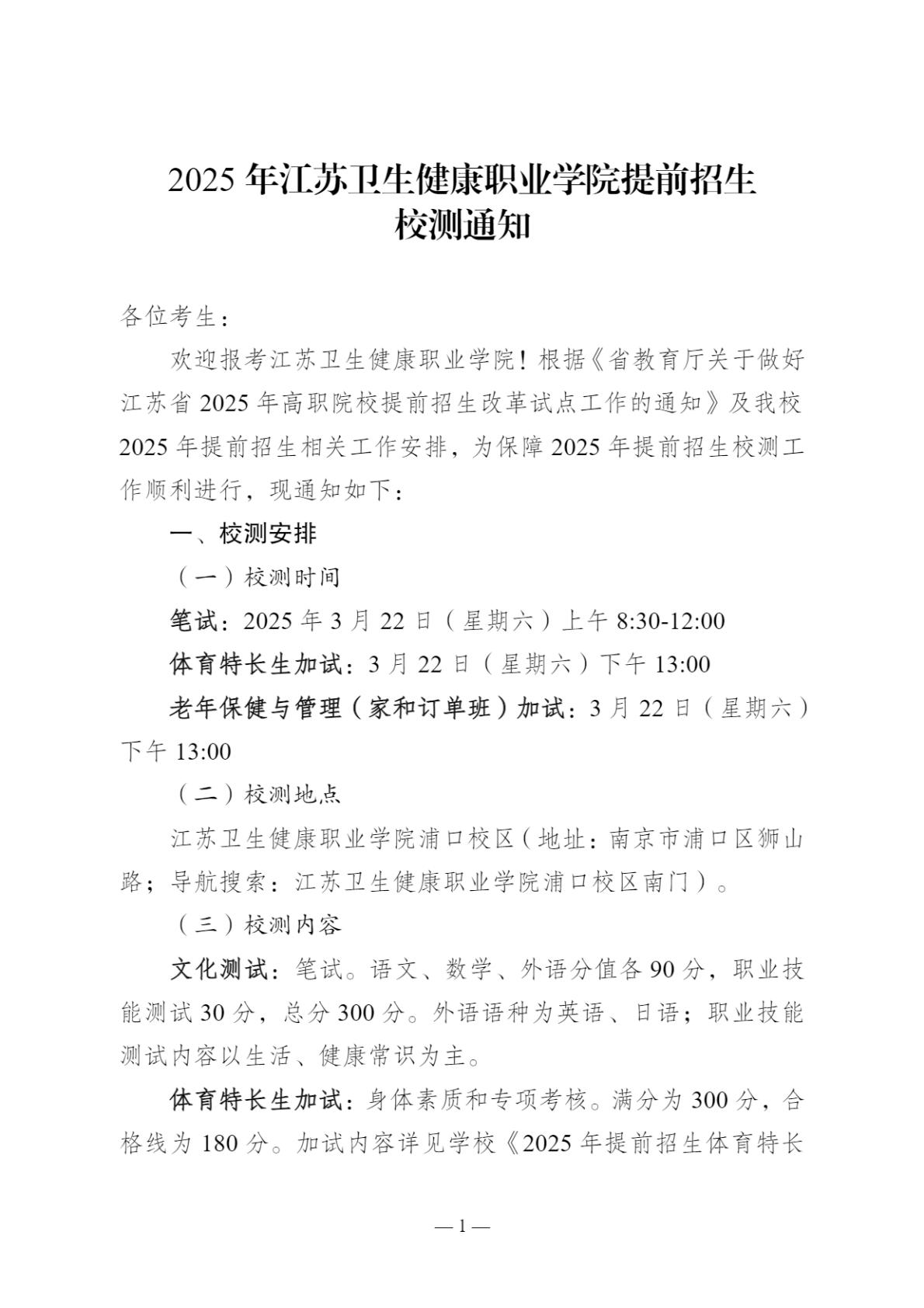 2025 年江苏卫生健康职业学院提前招生校测通知

各位考生：

欢迎报考江苏卫生健康职业学院！根据《省教育厅关于做好江苏省 2025 年高职院校提前招生改革试点工作的通知》及我校 2025 年提前招生相关工作安排，为保障 2025 年提前招生校测工作顺利进行，现通知如下：

一、校测安排

（一）校测时间

笔试：2025 年 3 月 22 日（星期六）上午 8:30-12:00

体育特长生加试：3 月 22 日（星期六）下午 13:00

老年保健与管理（家和订单班）加试：3 月 22 日（星期六）下午 13:00

（二）校测地点

江苏卫生健康职业学院浦口校区（地址：南京市浦口区狮山路；导航搜索：江苏卫生健康职业学院浦口校区南门）。

（三）校测内容

文化测试：笔试。语文、数学、外语分值各 90 分，职业技能测试 30 分，总分 300 分。外语语种为英语、日语；职业技能测试内容以生活、健康常识为主。

体育特长生加试：身体素质和专项考核。满分为 300 分，合格线为 180 分。加试内容详见学校《2025 年提前招生体育特长

— 1 —